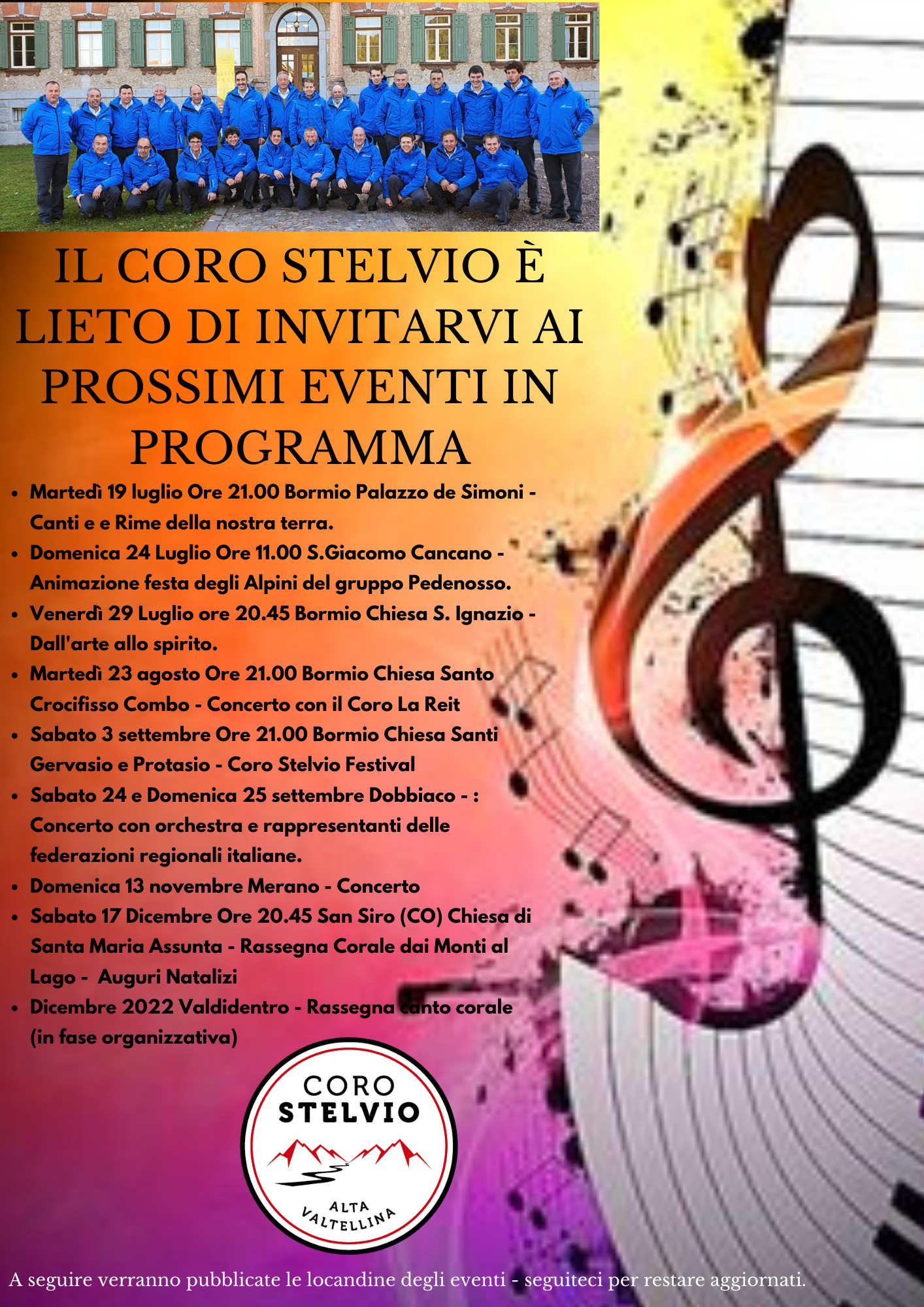 IL CORO STELVIO È LIETO DI INVITARVI AI PROSSIMI EVENTI IN PROGRAMMA

- Martedì 19 luglio Ore 21.00 Bormio Palazzo de Simoni - Canti e e Rime della nostra terra.
- Domenica 24 Luglio Ore 11.00 S.Giacomo Cancano - Animazione festa degli Alpini del gruppo Pedenosso.
- Venerdì 29 Luglio ore 20.45 Bormio Chiesa S. Ignazio - Dall'arte allo spirito.
- Martedì 23 agosto Ore 21.00 Bormio Chiesa Santo Crocifisso Combo - Concerto con il Coro La Reit
- Sabato 3 settembre Ore 21.00 Bormio Chiesa Santi Gervasio e Protasio - Coro Stelvio Festival
- Sabato 24 e Domenica 25 settembre Dobbiaco - : Concerto con orchestra e rappresentanti delle federazioni regionali italiane.
- Domenica 13 novembre Merano - Concerto
- Sabato 17 Dicembre Ore 20.45 San Siro (CO) Chiesa di Santa Maria Assunta - Rassegna Corale dai Monti al Lago - Auguri Natalizi
- Dicembre 2022 Valdidentro - Rassegna canto corale (in fase organizzativa)

CORO STELVIO
ALTA VALTELLINA

A seguire verranno pubblicate le locandine degli eventi - seguiteci per restare aggiornati.